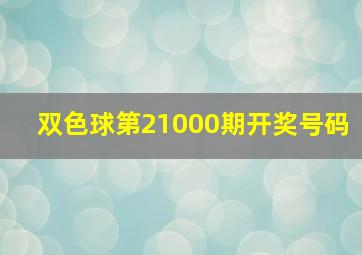 双色球第21000期开奖号码